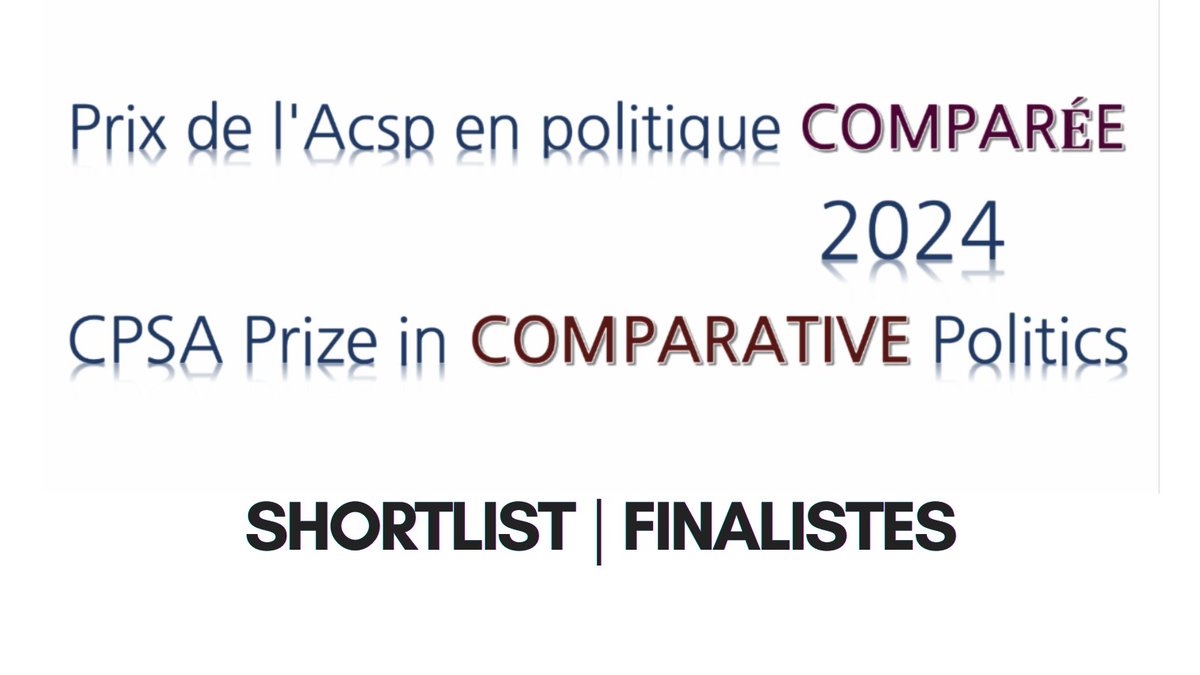 Prix de l'Acsp en politique COMPARÉE
2024
CPSA Prize in COMPARATIVE Politics

SHORTLIST | FINALISTES